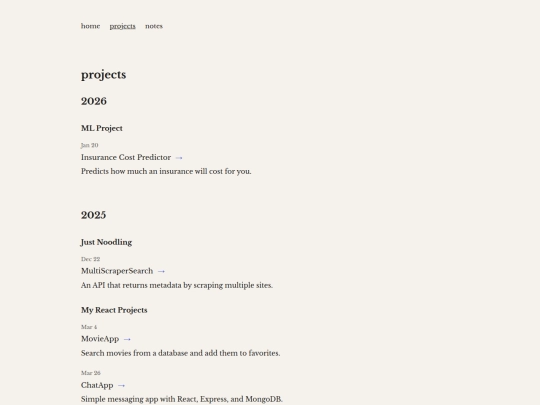 home projects notes

projects

2026

ML Project

Jan 20

Insurance Cost Predictor →

Predicts how much an insurance will cost for you.

2025

Just Noodling

Dec 22

MultiScraperSearch →

An API that returns metadata by scraping multiple sites.

My React Projects

Mar 4

MovieApp →

Search movies from a database and add them to favorites.

Mar 26

ChatApp →

Simple messaging app with React, Express, and MongoDB.